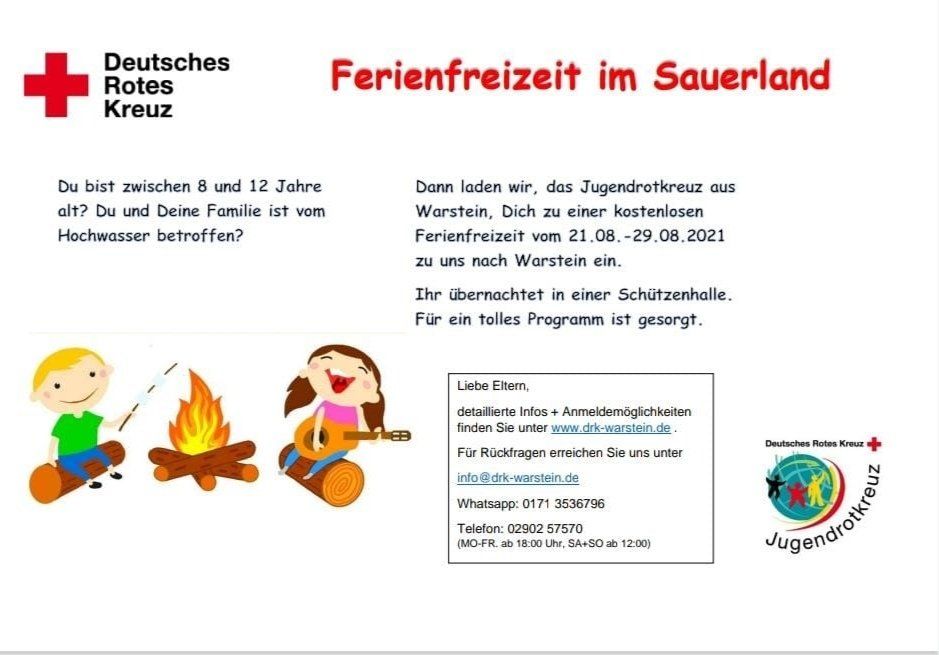 Deutsches Rotes Kreuz

Ferienfreizeit im Sauerland

Du bist zwischen 8 und 12 Jahre alt? Du und Deine Familie ist vom Hochwasser betroffen?

Dann laden wir, das Jugendrotkreuz aus Warstein, Dich zu einer kostenlosen Ferienfreizeit vom 21.08.-29.08.2021 zu uns nach Warstein ein.

Ihr übernachtet in einer Schützenhalle. Für ein tolles Programm ist gesorgt.

Liebe Eltern,

detaillierte Infos + Anmeldemöglichkeiten finden Sie unter www.drk-warstein.de .

Für Rückfragen erreichen Sie uns unter

info@drk-warstein.de

Whatsapp: 0171 3536796

Telefon: 02902 57570
(MO-FR. ab 18:00 Uhr, SA+SO ab 12:00)

Deutsches Rotes Kreuz

Jugendrotkreuz